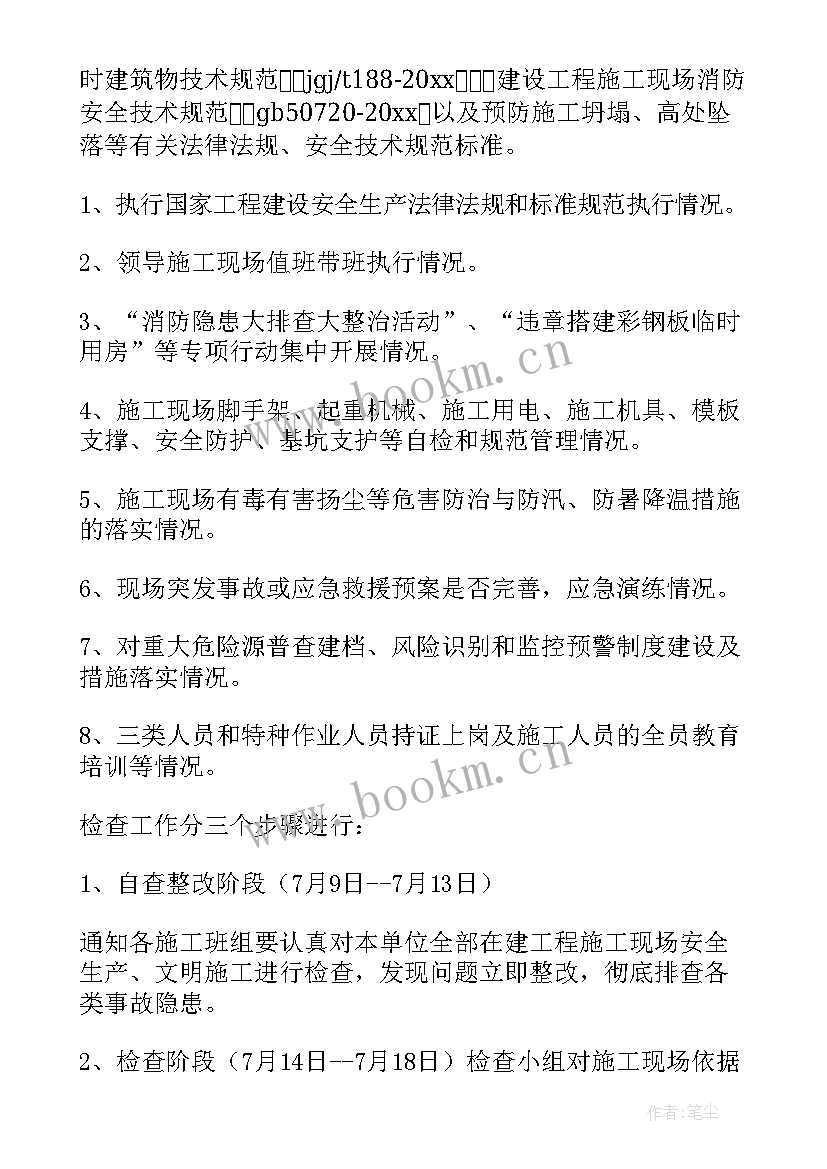 时建筑物技术规范□□jgj/t188-20xx□□□建设工程施工现场消防安全技术规范□□gb50720-20xx□以及预防施工坍塌、高处坠落等有关法律法规、安全技术规范标准。

1、执行国家工程建设安全生产法律法规和标准规范执行情况。

2、领导施工现场值班带班执行情况。

3、“消防隐患大排查大整治活动”、“违章搭建彩钢板临时用房”等专项行动集中开展情况。

4、施工现场脚手架、起重机械、施工用电、施工机具、模板支撑、安全防护、基坑支护等自检和规范管理情况。

5、施工现场有毒有害扬尘等危害防治与防汛、防暑降温措施的落实情况。

6、现场突发事故或应急救援预案是否完善，应急演练情况。

7、对重大危险源普查建档、风险识别和监控预警制度建设及措施落实情况。

8、三类人员和特种作业人员持证上岗及施工人员的全员教育培训等情况。

检查工作分三个步骤进行：

1、自查整改阶段（7月9日--7月13日）

通知各施工班组要认真对本单位全部在建工程施工现场安全生产、文明施工进行检查，发现问题立即整改，彻底排查各类事故隐患。

2、检查阶段（7月14日--7月18日）检查小组对施工现场依据

www.bookm.cn

www.bookm.cn

作者：笔尘